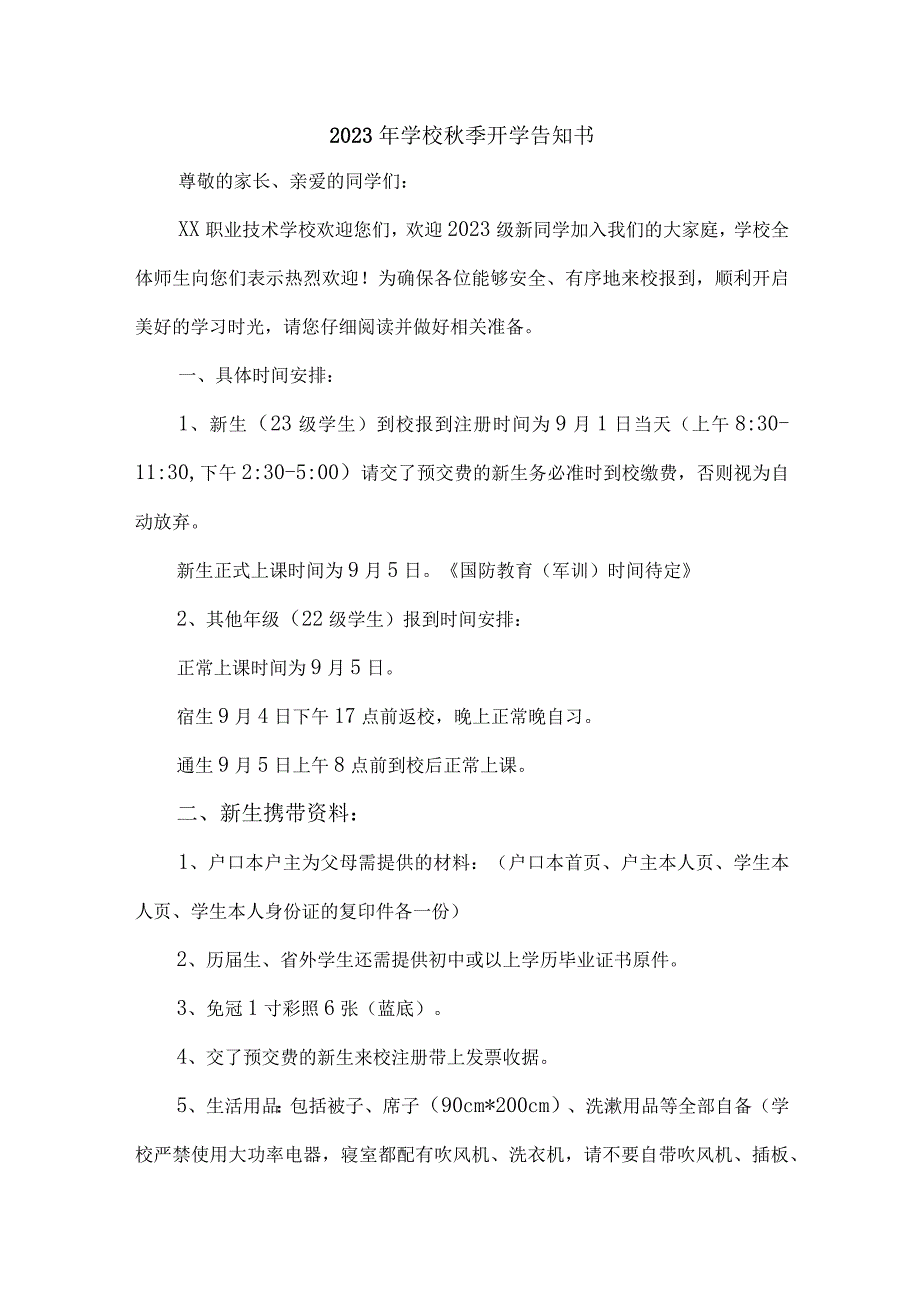 2023年学校秋季开学告知书

尊敬的家长、亲爱的同学们：

XX职业技术学校欢迎您们，欢迎2023级新同学加入我们的大家庭，学校全体师生向您们表示热烈欢迎！为确保各位能够安全、有序地来校报到，顺利开启美好的学习时光，请您仔细阅读并做好相关准备。

一、具体时间安排：

1、新生（23级学生）到校报到注册时间为9月1日当天（上午8:30-11:30,下午2:30-5:00）请交了预交费的新生务必准时到校缴费，否则视为自动放弃。

新生正式上课时间为9月5日。《国防教育（军训）时间待定》

2、其他年级（22级学生）报到时间安排：

正常上课时间为9月5日。

宿生9月4日下午17点前返校，晚上正常晚自习。

通生9月5日上午8点前到校后正常上课。

二、新生携带资料：

1、户口本户主为父母需提供的材料：（户口本首页、户主本人页、学生本人页、学生本人身份证的复印件各一份）

2、历届生、省外学生还需提供初中或以上学历毕业证书原件。

3、免冠1寸彩照6张（蓝底）。

4、交了预交费的新生来校注册带上发票收据。

5、生活用品：包括被子、席子（90cm*200cm）、洗漱用品等全部自备（学校严禁使用大功率电器，寝室都配有吹风机、洗衣机，请不要自带吹风机、插板、